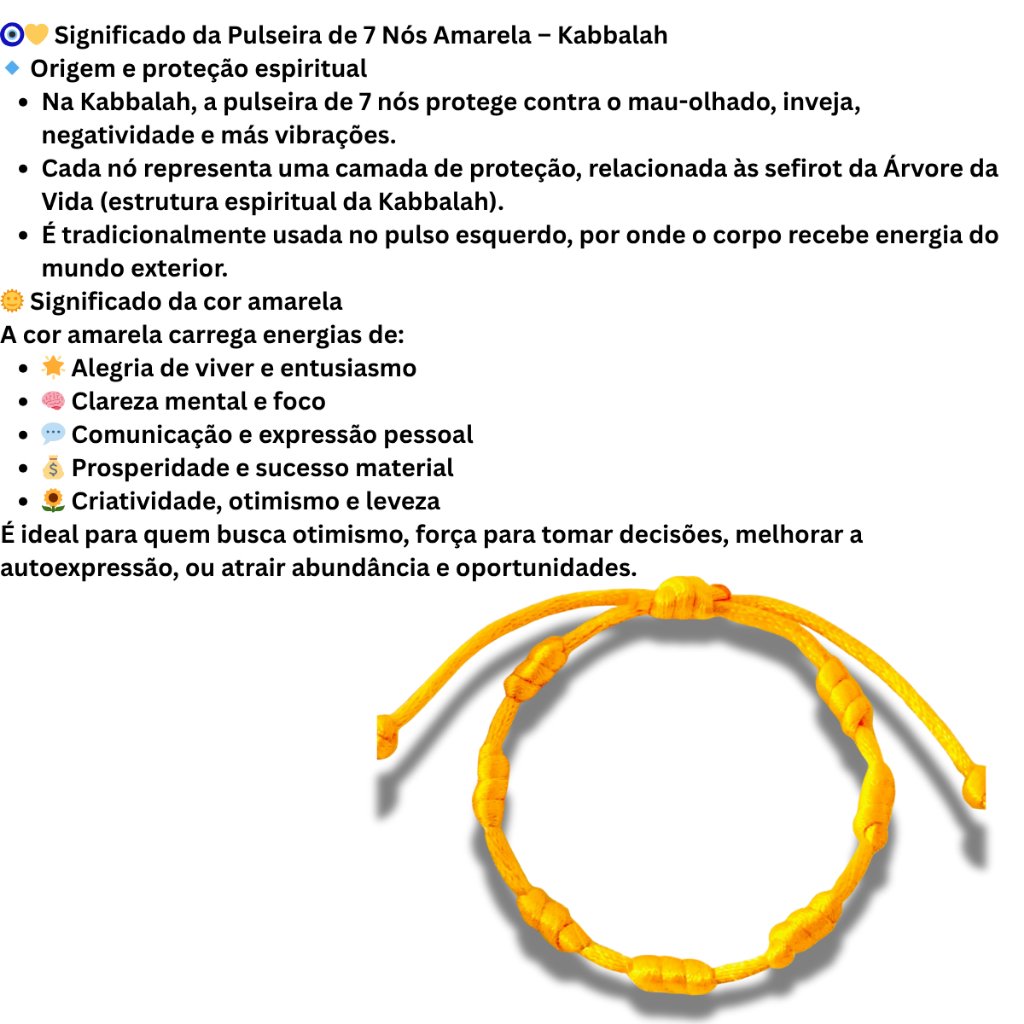 🧿💛 Significado da Pulseira de 7 Nós Amarela – Kabbalah
🔹 Origem e proteção espiritual
• Na Kabbalah, a pulseira de 7 nós protege contra o mau-olhado, inveja, negatividade e más vibrações.
• Cada nó representa uma camada de proteção, relacionada às sefirot da Árvore da Vida (estrutura espiritual da Kabbalah).
• É tradicionalmente usada no pulso esquerdo, por onde o corpo recebe energia do mundo exterior.
🌞 Significado da cor amarela
A cor amarela carrega energias de:
• 🌟 Alegria de viver e entusiasmo
• 🧠 Clareza mental e foco
• 💬 Comunicação e expressão pessoal
• 💰 Prosperidade e sucesso material
• 🌻 Criatividade, otimismo e leveza
É ideal para quem busca otimismo, força para tomar decisões, melhorar a autoexpressão, ou atrair abundância e oportunidades.